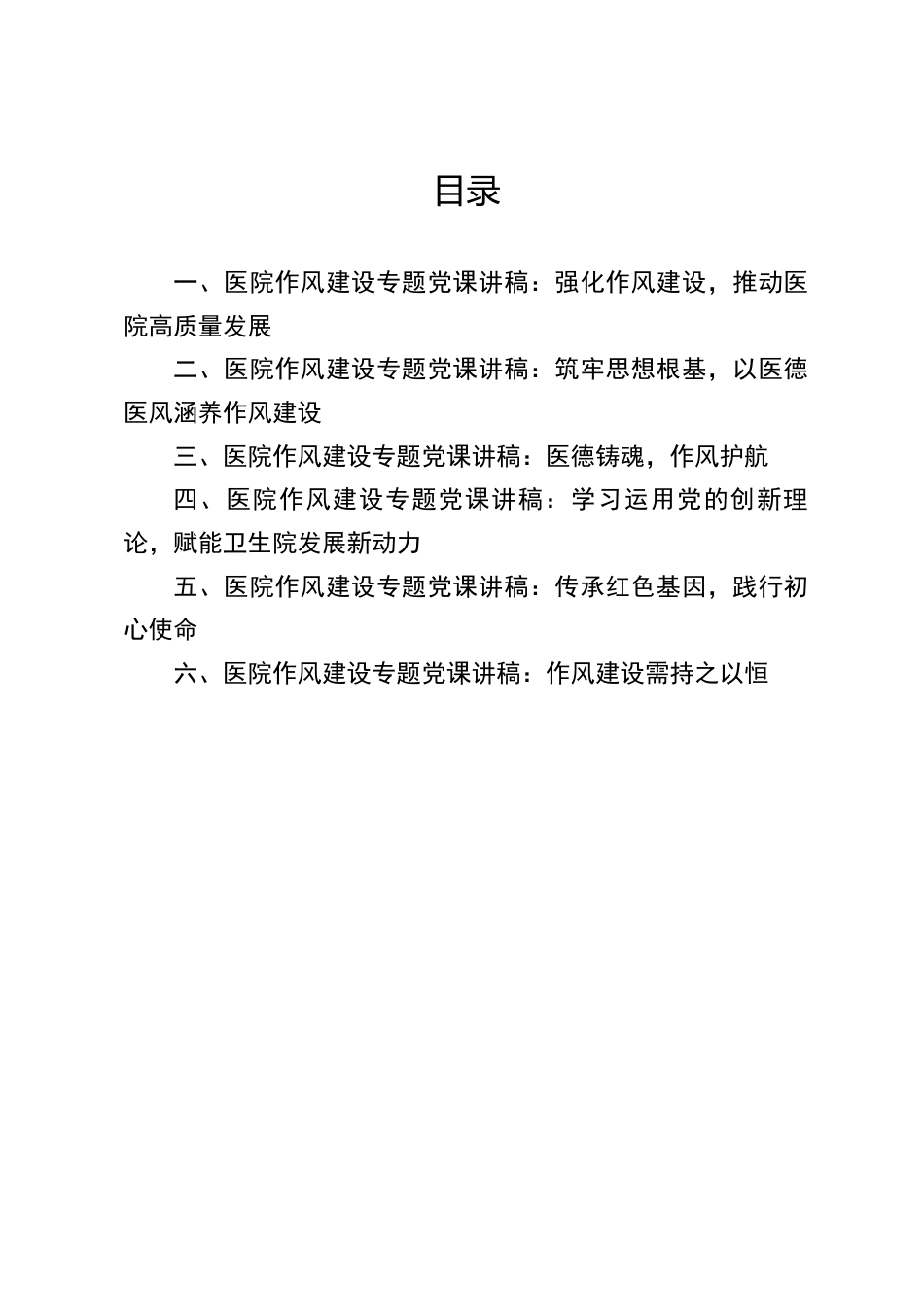 目录

一、医院作风建设专题党课讲稿：强化作风建设，推动医院高质量发展

二、医院作风建设专题党课讲稿：筑牢思想根基，以医德医风涵养作风建设

三、医院作风建设专题党课讲稿：医德铸魂，作风护航

四、医院作风建设专题党课讲稿：学习运用党的创新理论，赋能卫生院发展新动力

五、医院作风建设专题党课讲稿：传承红色基因，践行初心使命

六、医院作风建设专题党课讲稿：作风建设需持之以恒